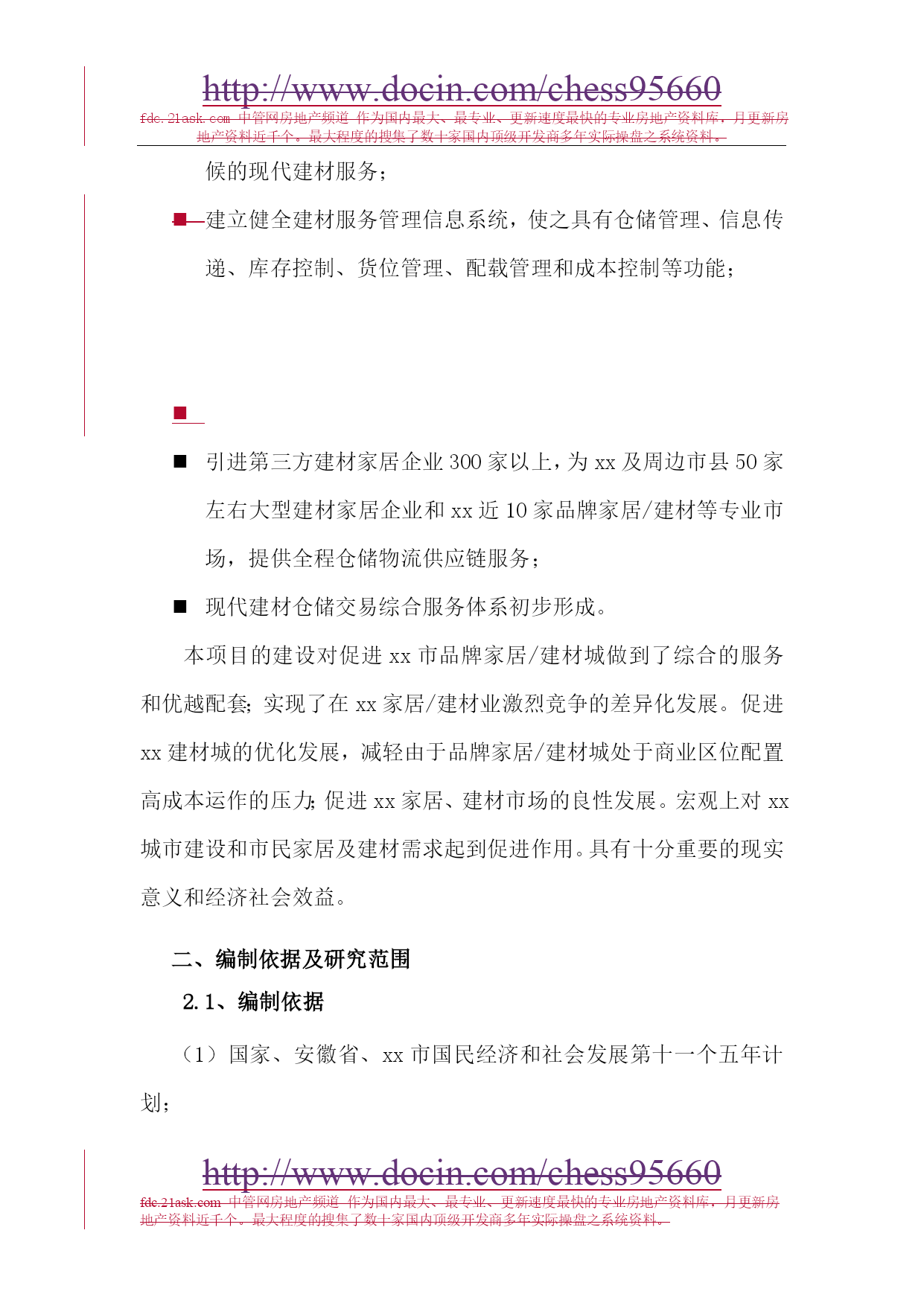 http://www.docin.com/chess95660

fdc.21ask.com 中管网房地产频道 作为国内最大、最专业、更新速度最快的专业房地产资料库，月更新房地产资料近千个。最大程度的搜集了数十家国内顶级开发商多年实际操盘之系统资料。

候的现代建材服务；

■ 建立健全建材服务管理信息系统，使之具有仓储管理、信息传递、库存控制、货位管理、配载管理和成本控制等功能；

■

■ 引进第三方建材家居企业 300 家以上，为 xx 及周边市县 50 家左右大型建材家居企业和 xx 近 10 家品牌家居/建材等专业市场，提供全程仓储物流供应链服务；

■ 现代建材仓储交易综合服务体系初步形成。

本项目的建设对促进 xx 市品牌家居/建材城做到了综合的服务和优越配套；实现了在 xx 家居/建材业激烈竞争的差异化发展。促进 xx 建材城的优化发展，减轻由于品牌家居/建材城处于商业区位配置高成本运作的压力；促进 xx 家居、建材市场的良性发展。宏观上对 xx 城市建设和市民家居及建材需求起到促进作用。具有十分重要的现实意义和经济社会效益。

二、编制依据及研究范围

2.1、编制依据

（1）国家、安徽省、xx 市国民经济和社会发展第十一个五年计划；

http://www.docin.com/chess95660

fdc.21ask.com 中管网房地产频道 作为国内最大、最专业、更新速度最快的专业房地产资料库，月更新房地产资料近千个。最大程度的搜集了数十家国内顶级开发商多年实际操盘之系统资料。